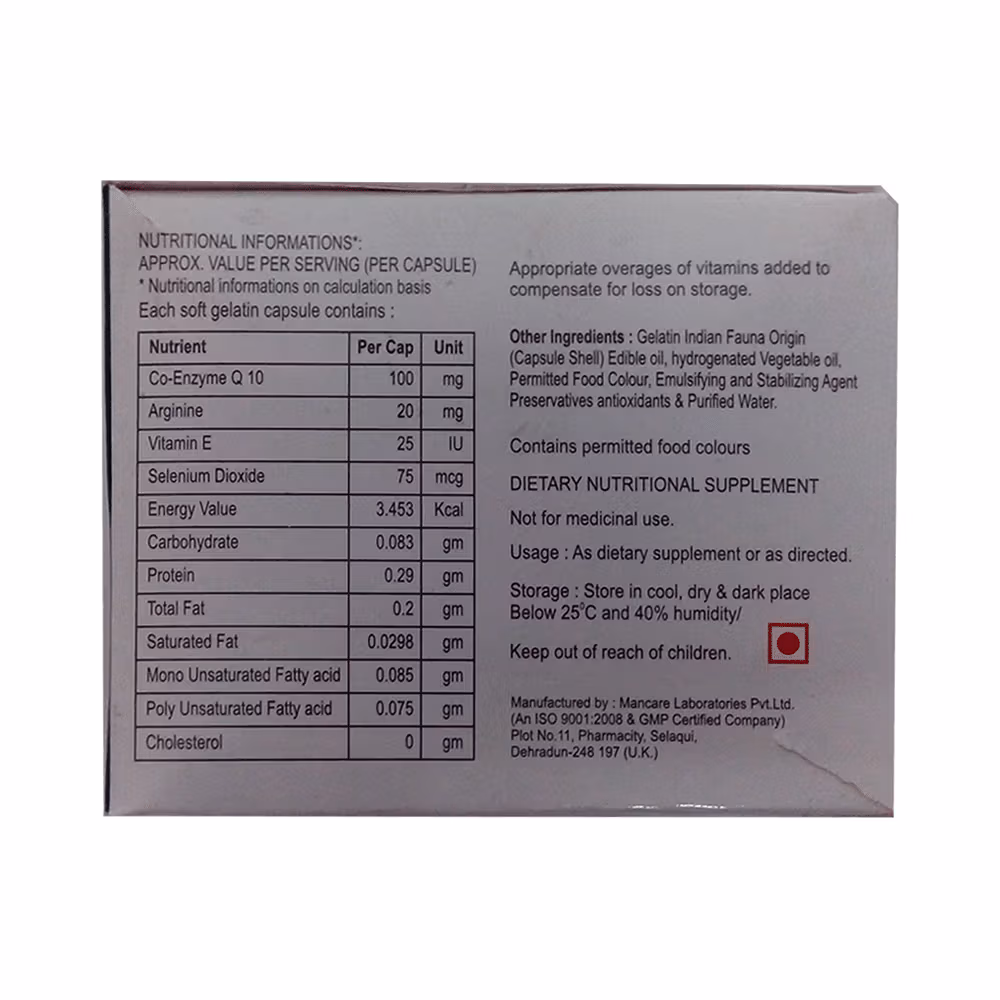 NUTRITIONAL INFORMATIONS*:
APPROX. VALUE PER SERVING (PER CAPSULE)
* Nutritional informations on calculation basis
Each soft gelatin capsule contains :

| Nutrient | Per Cap | Unit |
|---|---|---|
| Co-Enzyme Q 10 | 100 | mg |
| Arginine | 20 | mg |
| Vitamin E | 25 | IU |
| Selenium Dioxide | 75 | mcg |
| Energy Value | 3.453 | Kcal |
| Carbohydrate | 0.083 | gm |
| Protein | 0.29 | gm |
| Total Fat | 0.2 | gm |
| Saturated Fat | 0.0298 | gm |
| Mono Unsaturated Fatty acid | 0.085 | gm |
| Poly Unsaturated Fatty acid | 0.075 | gm |
| Cholesterol | 0 | gm |

Appropriate overages of vitamins added to compensate for loss on storage.

Other Ingredients : Gelatin Indian Fauna Origin (Capsule Shell) Edible oil, hydrogenated Vegetable oil, Permitted Food Colour, Emulsifying and Stabilizing Agent Preservatives antioxidants & Purified Water.

Contains permitted food colours

DIETARY NUTRITIONAL SUPPLEMENT

Not for medicinal use.

Usage : As dietary supplement or as directed.

Storage : Store in cool, dry & dark place Below 25°C and 40% humidity/

Keep out of reach of children.

Manufactured by : Mancare Laboratories Pvt.Ltd.
(An ISO 9001:2008 & GMP Certified Company)
Plot No.11, Pharmacity, Selaqui,
Dehradun-248 197 (U.K.)